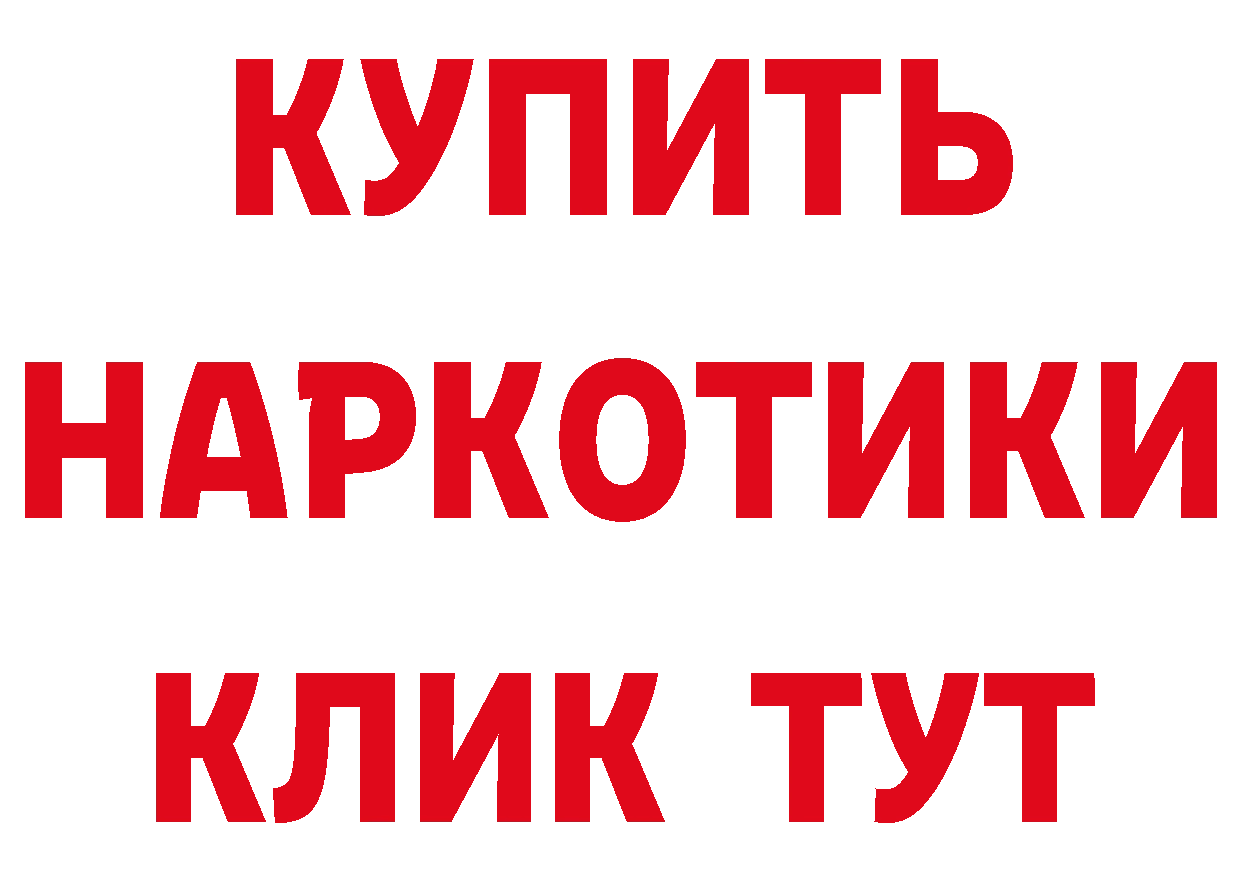 КУПИТЬ
НАРКОТИКИ
КЛИК ТУТ